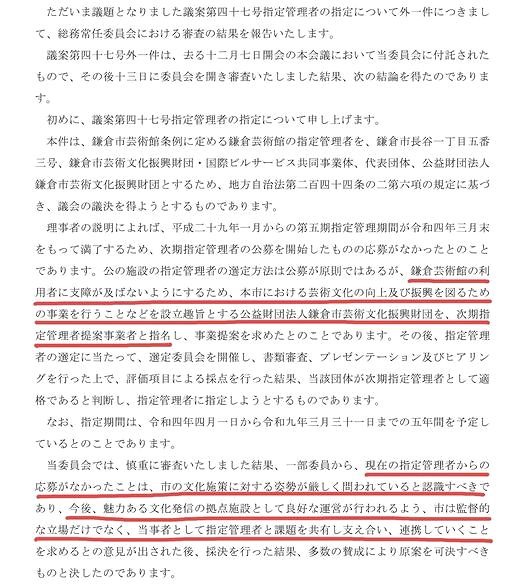 ただいま議題となりました議案第四十七号指定管理者の指定について外一件につきまして、総務常任委員会における審査の結果を報告いたします。

議案第四十七号外一件は、去る十二月七日開会の本会議において当委員会に付託されたもので、その後十三日に委員会を開き審査いたしました結果、次の結論を得たのであります。

初めに、議案第四十七号指定管理者の指定について申し上げます。

本件は、鎌倉市芸術館条例に定める鎌倉芸術館の指定管理者を、鎌倉市長谷一丁目五番三号、鎌倉市芸術文化振興財団・国際ビルサービス共同事業体、代表団体、公益財団法人鎌倉市芸術文化振興財団とするため、地方自治法第二百四十四条の二第六項の規定に基づき、議会の議決を得ようとするものであります。

理事者の説明によれば、平成二十九年一月からの第五期指定管理期間が令和四年三月末をもって満了するため、次期指定管理者の公募を開始したものの応募がなかったとのことであります。公の施設の指定管理者の選定方法は公募が原則ではあるが、鎌倉芸術館の利用者に支障が及ばないようにするため、本市における芸術文化の向上及び振興を図るための事業を行うことなどを設立趣旨とする公益財団法人鎌倉市芸術文化振興財団を、次期指定管理者提案事業者と指名し、事業提案を求めたとのことであります。その後、指定管理者の選定に当たって、選定委員会を開催し、書類審査、プレゼンテーション及びヒアリングを行った上で、評価項目による採点を行った結果、当該団体が次期指定管理者として適格であると判断し、指定管理者に指定しようとするものであります。

なお、指定期間は、令和四年四月一日から令和九年三月三十一日までの五年間を予定しているとのことであります。

当委員会では、慎重に審査いたしました結果、一部委員から、現在の指定管理者からの応募がなかったことは、市の文化施策に対する姿勢が厳しく問われていると認識すべきであり、今後、魅力ある文化発信の拠点施設として良好な運営が行われるよう、市は監督的な立場だけでなく、当事者として指定管理者と課題を共有し支え合い、連携していくことを求めるとの意見が出された後、採決を行った結果、多数の賛成により原案を可決すべきものと決したのであります。